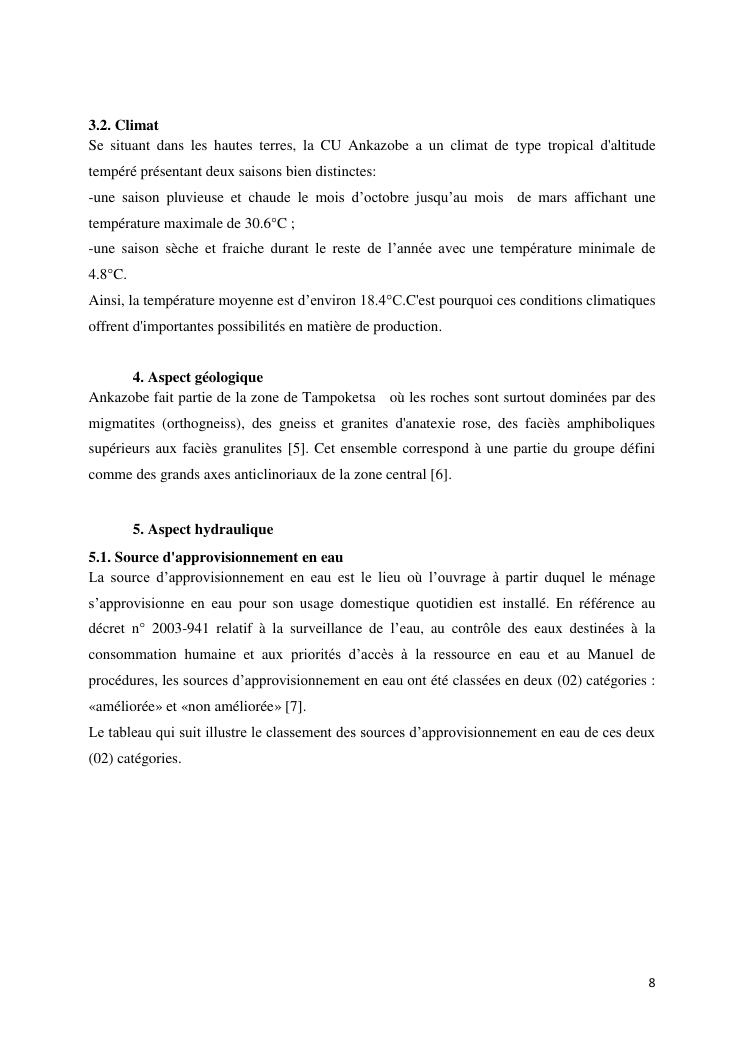 3.2. Climat
Se situant dans les hautes terres, la CU Ankazobe a un climat de type tropical d'altitude tempéré présentant deux saisons bien distinctes:
-une saison pluvieuse et chaude le mois d’octobre jusqu’au mois de mars affichant une température maximale de 30.6°C ;
-une saison sèche et fraiche durant le reste de l’année avec une température minimale de 4.8°C.
Ainsi, la température moyenne est d’environ 18.4°C.C'est pourquoi ces conditions climatiques offrent d'importantes possibilités en matière de production.

4. Aspect géologique
Ankazobe fait partie de la zone de Tampoketsa où les roches sont surtout dominées par des migmatites (orthogneiss), des gneiss et granites d'anatexie rose, des faciès amphiboliques supérieurs aux faciès granulites [5]. Cet ensemble correspond à une partie du groupe défini comme des grands axes anticlinoriaux de la zone central [6].

5. Aspect hydraulique
5.1. Source d'approvisionnement en eau
La source d’approvisionnement en eau est le lieu où l’ouvrage à partir duquel le ménage s’approvisionne en eau pour son usage domestique quotidien est installé. En référence au décret n° 2003-941 relatif à la surveillance de l’eau, au contrôle des eaux destinées à la consommation humaine et aux priorités d’accès à la ressource en eau et au Manuel de procédures, les sources d’approvisionnement en eau ont été classées en deux (02) catégories : «améliorée» et «non améliorée» [7].
Le tableau qui suit illustre le classement des sources d’approvisionnement en eau de ces deux (02) catégories.

8